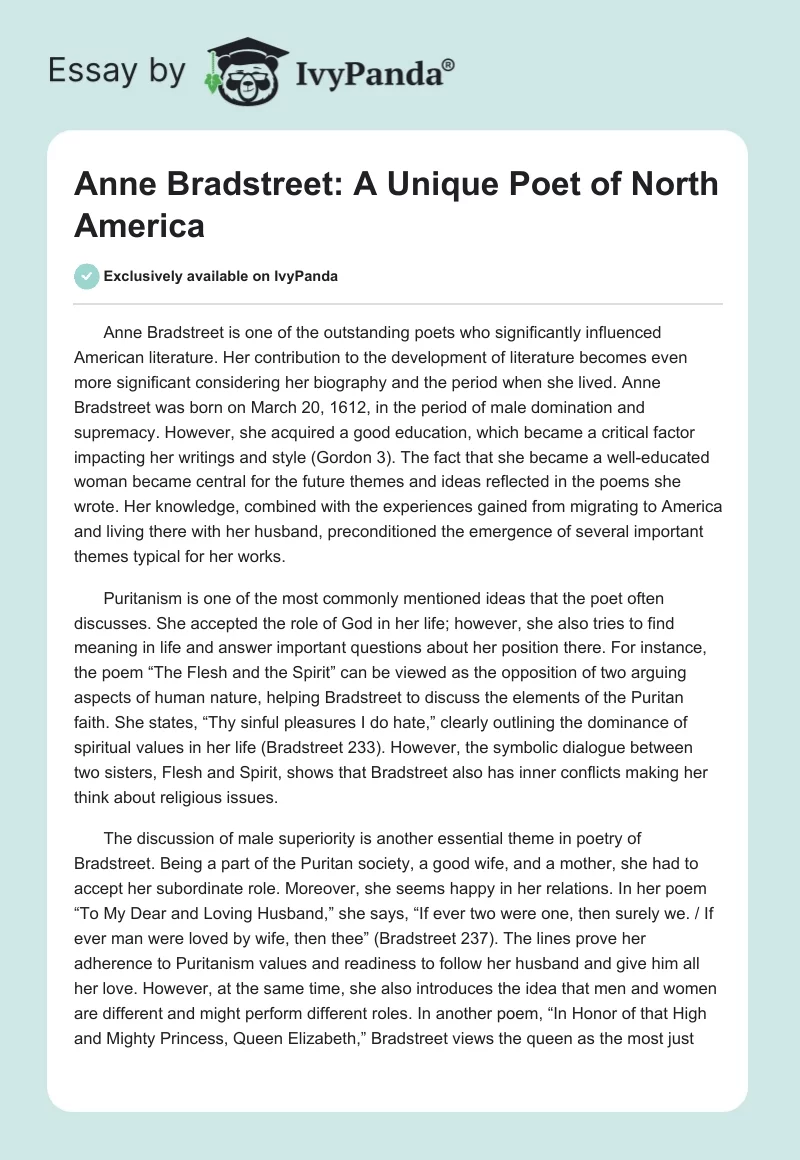 Essay by IvyPanda®

Anne Bradstreet: A Unique Poet of North America

Exclusively available on IvyPanda

Anne Bradstreet is one of the outstanding poets who significantly influenced American literature. Her contribution to the development of literature becomes even more significant considering her biography and the period when she lived. Anne Bradstreet was born on March 20, 1612, in the period of male domination and supremacy. However, she acquired a good education, which became a critical factor impacting her writings and style (Gordon 3). The fact that she became a well-educated woman became central for the future themes and ideas reflected in the poems she wrote. Her knowledge, combined with the experiences gained from migrating to America and living there with her husband, preconditioned the emergence of several important themes typical for her works.

Puritanism is one of the most commonly mentioned ideas that the poet often discusses. She accepted the role of God in her life; however, she also tries to find meaning in life and answer important questions about her position there. For instance, the poem “The Flesh and the Spirit” can be viewed as the opposition of two arguing aspects of human nature, helping Bradstreet to discuss the elements of the Puritan faith. She states, “Thy sinful pleasures I do hate,” clearly outlining the dominance of spiritual values in her life (Bradstreet 233). However, the symbolic dialogue between two sisters, Flesh and Spirit, shows that Bradstreet also has inner conflicts making her think about religious issues.

The discussion of male superiority is another essential theme in poetry of Bradstreet. Being a part of the Puritan society, a good wife, and a mother, she had to accept her subordinate role. Moreover, she seems happy in her relations. In her poem “To My Dear and Loving Husband,” she says, “If ever two were one, then surely we. / If ever man were loved by wife, then thee” (Bradstreet 237). The lines prove her adherence to Puritanism values and readiness to follow her husband and give him all her love. However, at the same time, she also introduces the idea that men and women are different and might perform different roles. In another poem, “In Honor of that High and Mighty Princess, Queen Elizabeth,” Bradstreet views the queen as the most just